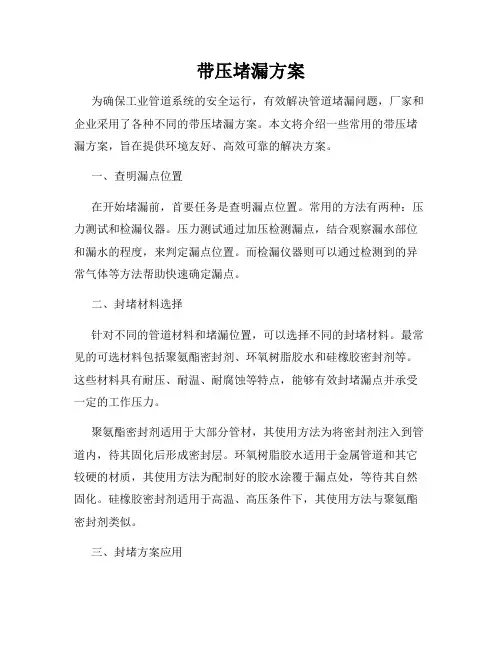 带压堵漏方案

为确保工业管道系统的安全运行，有效解决管道堵漏问题，厂家和企业采用了各种不同的带压堵漏方案。本文将介绍一些常用的带压堵漏方案，旨在提供环境友好、高效可靠的解决方案。

一、查明漏点位置

在开始堵漏前，首要任务是查明漏点位置。常用的方法有两种：压力测试和检漏仪器。压力测试通过加压检测漏点，结合观察漏水部位和漏水的程度，来判定漏点位置。而检漏仪器则可以通过检测到的异常气体等方法帮助快速确定漏点。

二、封堵材料选择

针对不同的管道材料和堵漏位置，可以选择不同的封堵材料。最常见的可选材料包括聚氨酯密封剂、环氧树脂胶水和硅橡胶密封剂等。这些材料具有耐压、耐温、耐腐蚀等特点，能够有效封堵漏点并承受一定的工作压力。

聚氨酯密封剂适用于大部分管材，其使用方法为将密封剂注入到管道内，待其固化后形成密封层。环氧树脂胶水适用于金属管道和其它较硬的材质，其使用方法为配制好的胶水涂覆于漏点处，等待其自然固化。硅橡胶密封剂适用于高温、高压条件下，其使用方法与聚氨酯密封剂类似。

三、封堵方案应用